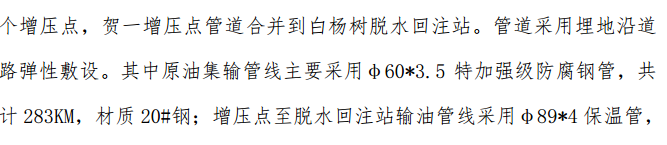 个增压点，贺一增压点管道合并到白杨树脱水回注站。管道采用埋地沿道路弹性敷设。其中原油集输管线主要采用φ60*3.5 特加强级防腐钢管，共计 283KM，材质 20#钢；增压点至脱水回注站输油管线采用φ89*4 保温管，